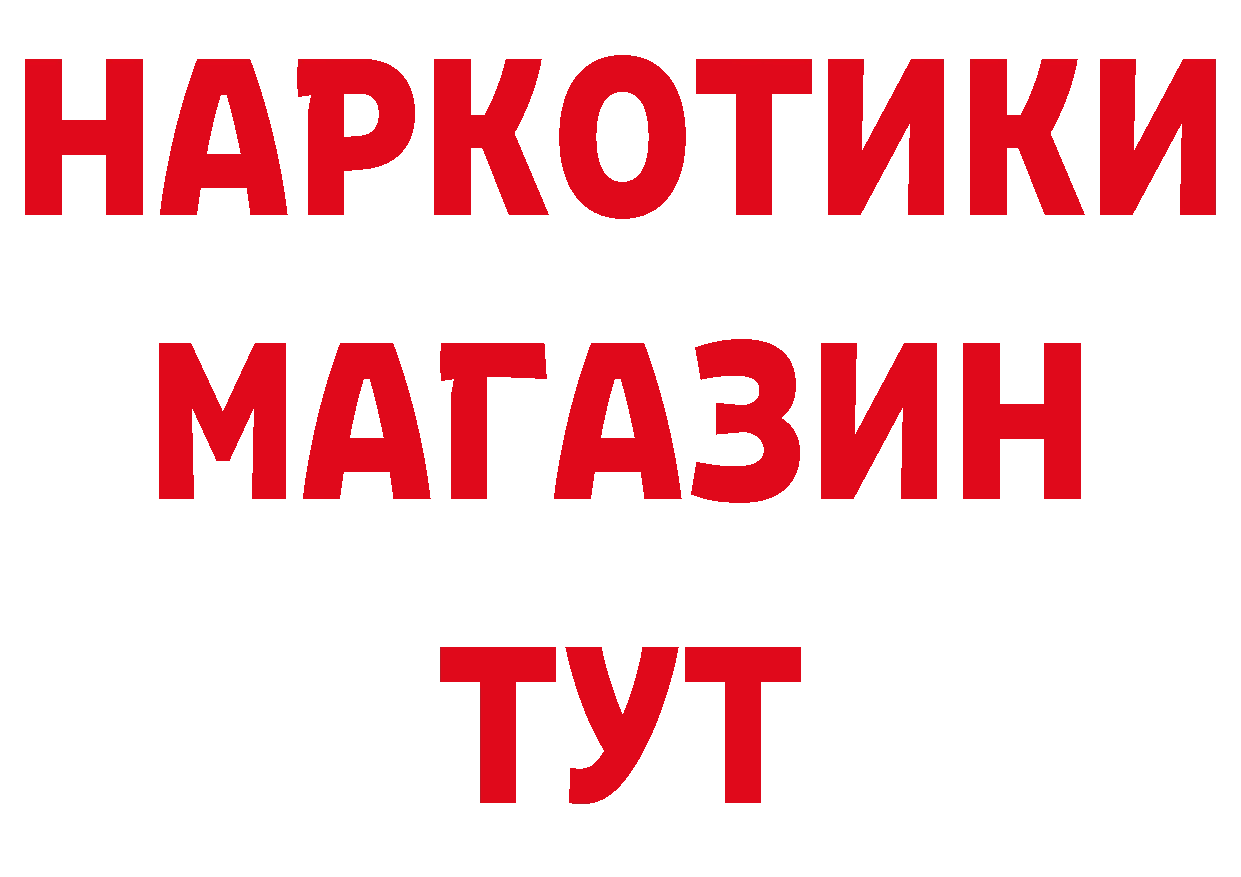 НАРКОТИКИ
МАГАЗИН
ТУТ